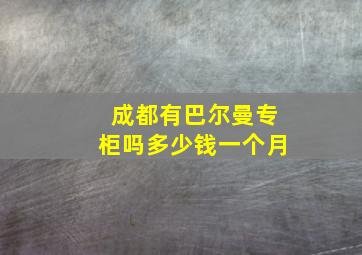 成都有巴尔曼专柜吗多少钱一个月